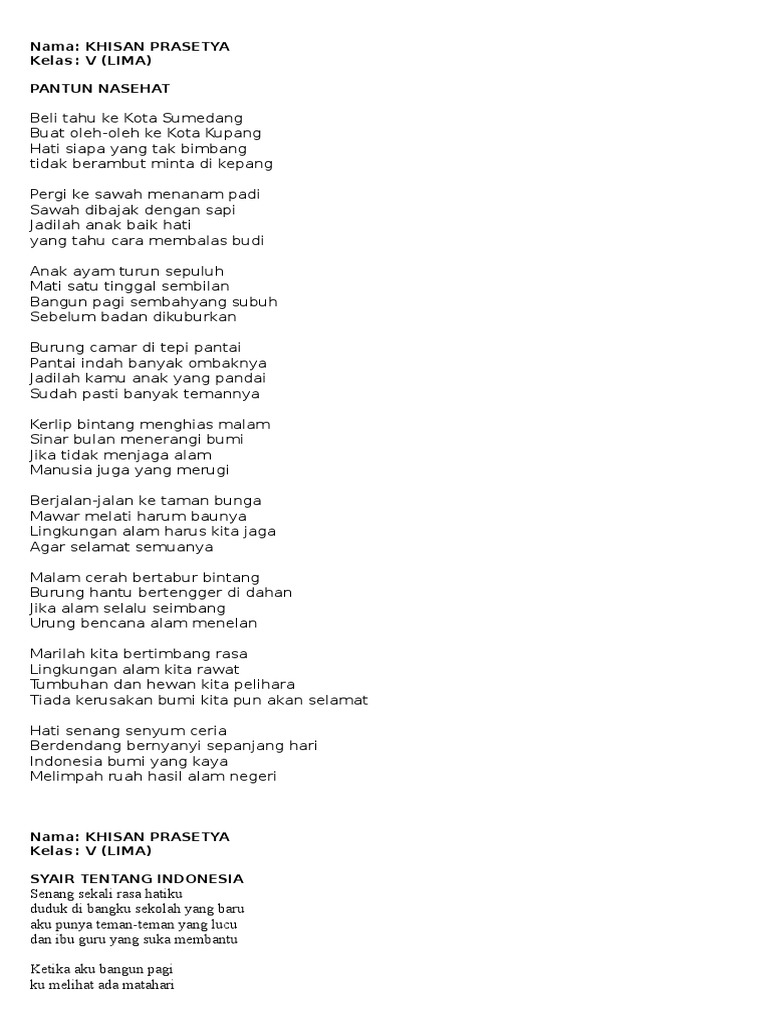 Nama: KHISAN PRASETYA
Kelas: V (LIMA)

PANTUN NASEHAT

Beli tahu ke Kota Sumedang
Buat oleh-oleh ke Kota Kupang
Hati siapa yang tak bimbang
tidak berambut minta di kepang

Pergi ke sawah menanam padi
Sawah dibajak dengan sapi
Jadilah anak baik hati
yang tahu cara membalas budi

Anak ayam turun sepuluh
Mati satu tinggal sembilan
Bangun pagi sembahyang subuh
Sebelum badan dikuburkan

Burung camar di tepi pantai
Pantai indah banyak ombaknya
Jadilah kamu anak yang pandai
Sudah pasti banyak temannya

Kerlip bintang menghias malam
Sinar bulan menerangi bumi
Jika tidak menjaga alam
Manusia juga yang merugi

Berjalan-jalan ke taman bunga
Mawar melati harum baunya
Lingkungan alam harus kita jaga
Agar selamat semuanya

Malam cerah bertabur bintang
Burung hantu bertengger di dahan
Jika alam selalu seimbang
Urung bencana alam menelan

Marilah kita bertimbang rasa
Lingkungan alam kita rawat
Tumbuhan dan hewan kita pelihara
Tiada kerusakan bumi kita pun akan selamat

Hati senang senyum ceria
Berdendang bernyanyi sepanjang hari
Indonesia bumi yang kaya
Melimpah ruah hasil alam negeri

Nama: KHISAN PRASETYA
Kelas: V (LIMA)

SYAIR TENTANG INDONESIA
Senang sekali rasa hatiku
duduk di bangku sekolah yang baru
aku punya teman-teman yang lucu
dan ibu guru yang suka membantu

Ketika aku bangun pagi
ku melihat ada matahari